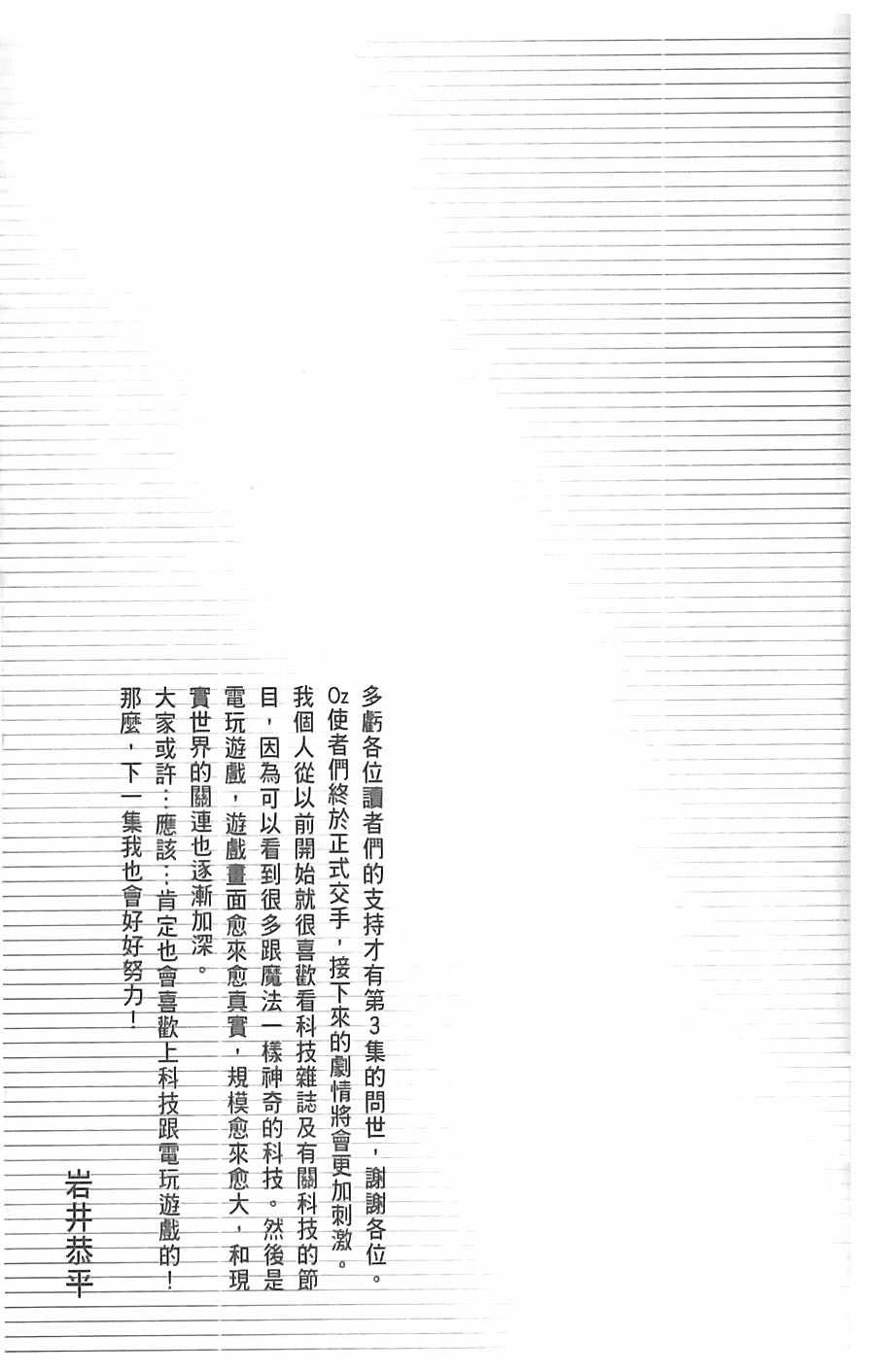 多虧各位讀者們的支持才有第3集的問世，謝謝各位。

Oz使者們終於正式交手，接下來的劇情將會更加刺激。

我個人從以前開始就很喜歡看科技雜誌及有關科技的節目，因為可以看到很多跟魔法一樣神奇的科技。然後是電玩遊戲，遊戲畫面愈來愈真實，規模愈來愈大，和現實世界的關連也逐漸加深。

大家或許…應該…肯定也會喜歡上科技跟電玩遊戲的！

那麼，下一集我也會好好努力！

岩井恭平